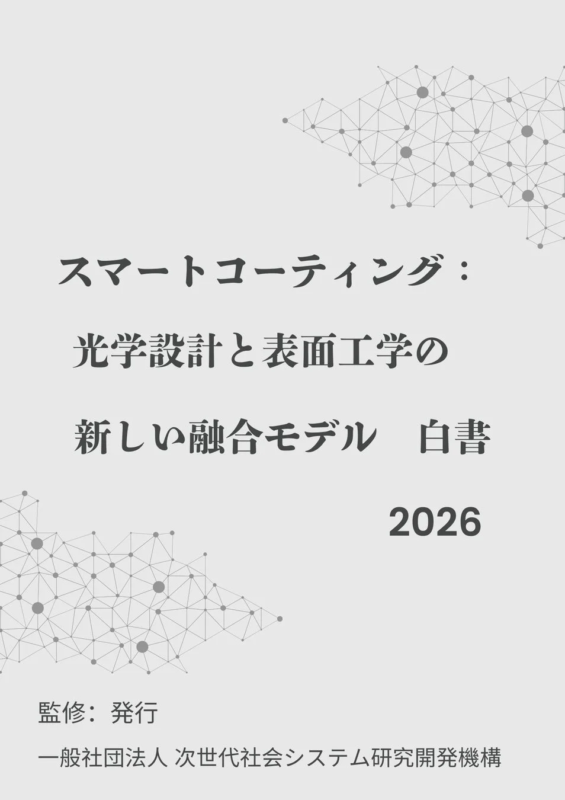 スマートコーティング：
光学設計と表面工学の
新しい融合モデル　白書
2026

監修：発行
一般社団法人 次世代社会システム研究開発機構